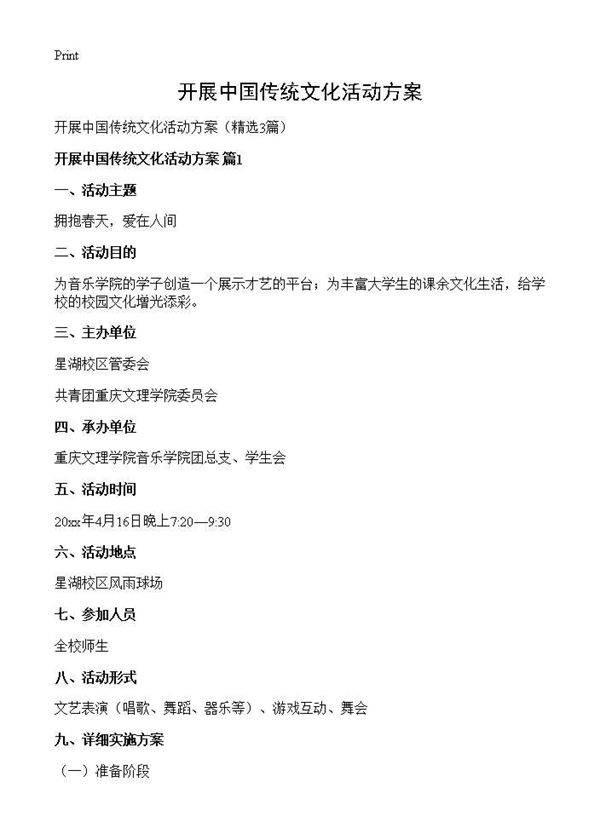 Print

开展中国传统文化活动方案

开展中国传统文化活动方案（精选3篇）

开展中国传统文化活动方案 篇1

一、活动主题

拥抱春天，爱在人间

二、活动目的

为音乐学院的学子创造一个展示才艺的平台；为丰富大学生的课余文化生活，给学校的校园文化增光添彩。

三、主办单位

星湖校区管委会

共青团重庆文理学院委员会

四、承办单位

重庆文理学院音乐学院团总支、学生会

五、活动时间

20xx年4月16日晚上7:20—9:30

六、活动地点

星湖校区风雨球场

七、参加人员

全校师生

八、活动形式

文艺表演（唱歌、舞蹈、器乐等）、游戏互动、舞会

九、详细实施方案

（一）准备阶段